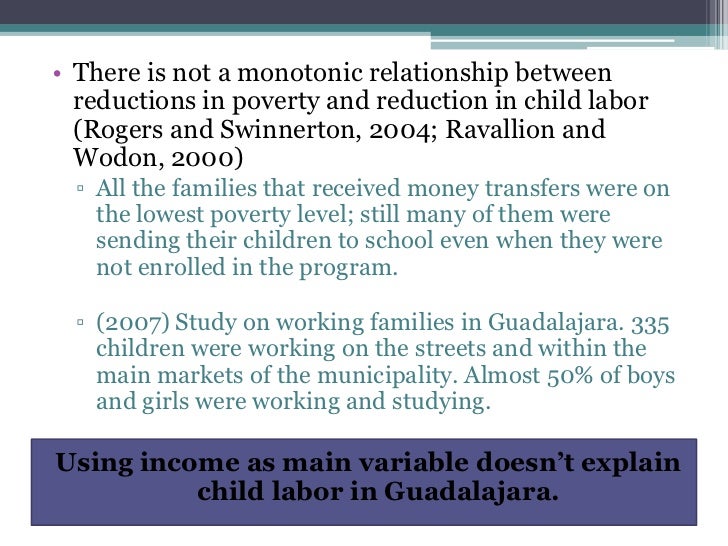 • There is not a monotonic relationship between reductions in poverty and reduction in child labor (Rogers and Swinnerton, 2004; Ravallion and Wodon, 2000)

▫ All the families that received money transfers were on the lowest poverty level; still many of them were sending their children to school even when they were not enrolled in the program.

▫ (2007) Study on working families in Guadalajara. 335 children were working on the streets and within the main markets of the municipality. Almost 50% of boys and girls were working and studying.

Using income as main variable doesn't explain child labor in Guadalajara.